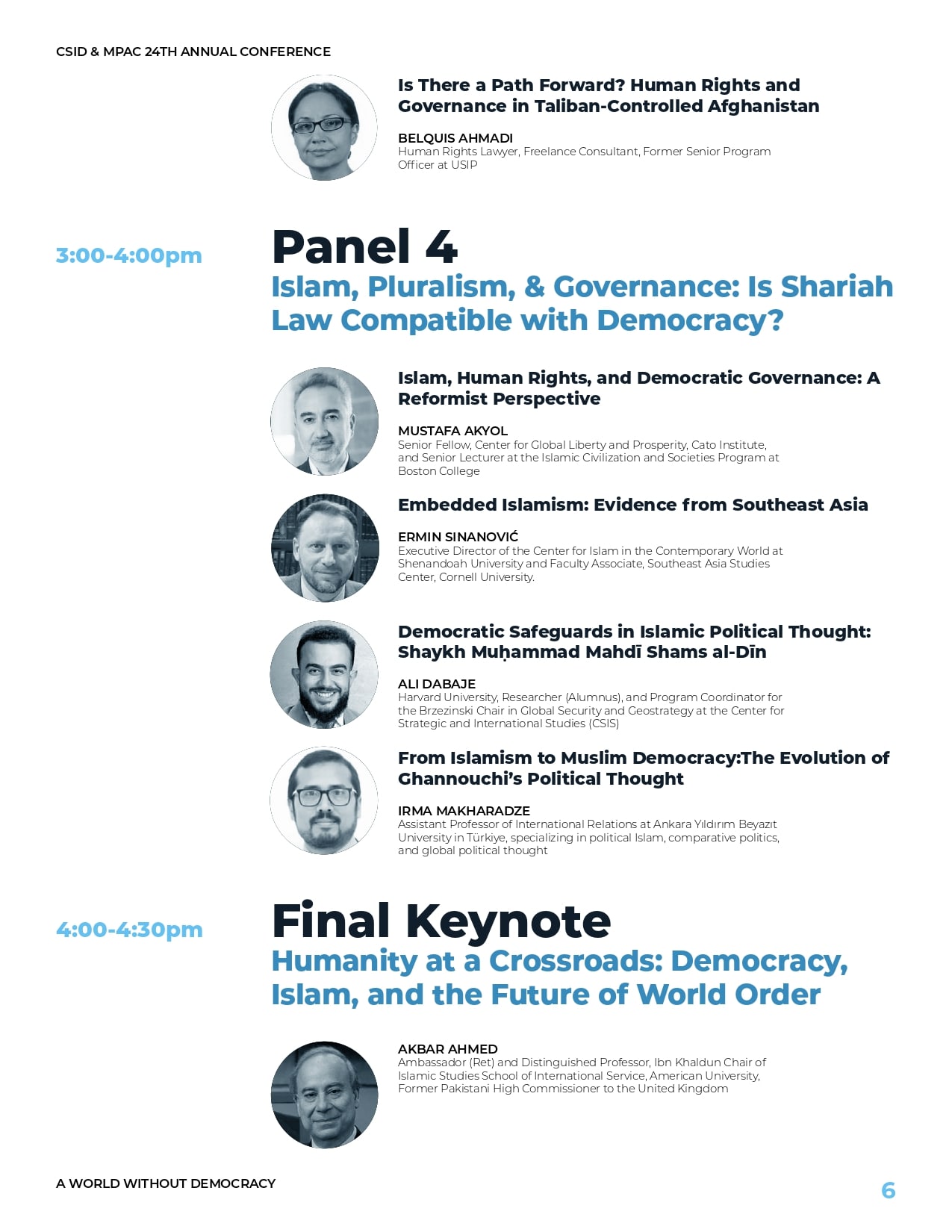 CSID & MPAC 24TH ANNUAL CONFERENCE

Is There a Path Forward? Human Rights and Governance in Taliban-Controlled Afghanistan

BELQUIS AHMADI
Human Rights Lawyer, Freelance Consultant, Former Senior Program Officer at USIP

3:00-4:00pm

Panel 4
Islam, Pluralism, & Governance: Is Shariah Law Compatible with Democracy?

Islam, Human Rights, and Democratic Governance: A Reformist Perspective

MUSTAFA AKYOL
Senior Fellow, Center for Global Liberty and Prosperity, Cato Institute, and Senior Lecturer at the Islamic Civilization and Societies Program at Boston College

Embedded Islamism: Evidence from Southeast Asia

ERMIN SINANOVIĆ
Executive Director of the Center for Islam in the Contemporary World at Shenandoah University and Faculty Associate, Southeast Asia Studies Center, Cornell University.

Democratic Safeguards in Islamic Political Thought: Shaykh Muḥammad Mahdī Shams al-Dīn

ALI DABAJE
Harvard University, Researcher (Alumnus), and Program Coordinator for the Brzezinski Chair in Global Security and Geostrategy at the Center for Strategic and International Studies (CSIS)

From Islamism to Muslim Democracy:The Evolution of Ghannouchi's Political Thought

IRMA MAKHARADZE
Assistant Professor of International Relations at Ankara Yıldırım Beyazıt University in Türkiye, specializing in political Islam, comparative politics, and global political thought

4:00-4:30pm

Final Keynote
Humanity at a Crossroads: Democracy, Islam, and the Future of World Order

AKBAR AHMED
Ambassador (Ret) and Distinguished Professor, Ibn Khaldun Chair of Islamic Studies School of International Service, American University, Former Pakistani High Commissioner to the United Kingdom

A WORLD WITHOUT DEMOCRACY

6